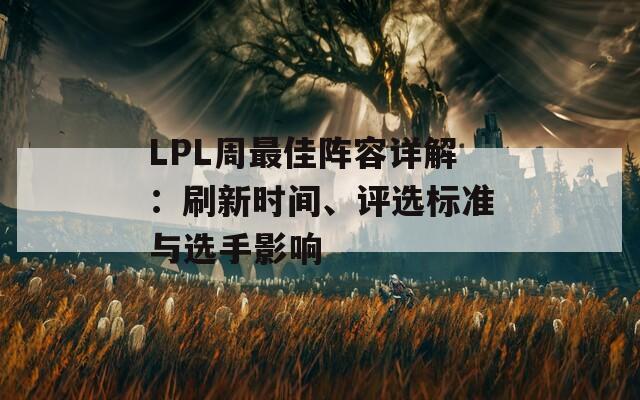 LPL周最佳阵容详解：刷新时间、评选标准与选手影响